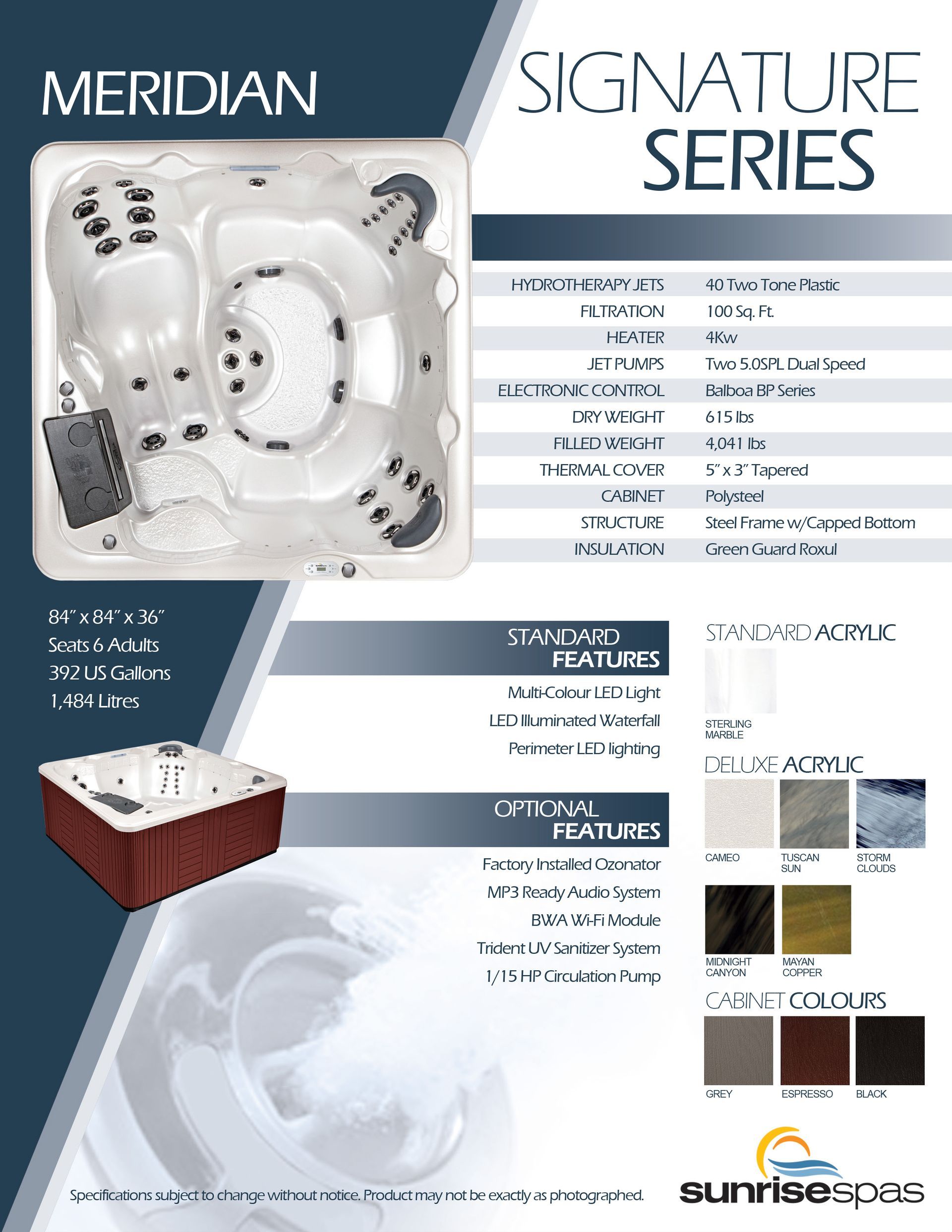 MERIDIAN

SIGNATURE SERIES

HYDROTHERAPY JETS 40 Two Tone Plastic
FILTRATION 100 Sq. Ft.
HEATER 4Kw
JET PUMPS Two 5.0SPL Dual Speed
ELECTRONIC CONTROL Balboa BP Series
DRY WEIGHT 615 lbs
FILLED WEIGHT 4,041 lbs
THERMAL COVER 5" x 3" Tapered
CABINET Polysteel
STRUCTURE Steel Frame w/Capped Bottom
INSULATION Green Guard Roxul

84" x 84" x 36"
Seats 6 Adults
392 US Gallons
1,484 Litres

STANDARD FEATURES

Multi-Colour LED Light
LED Illuminated Waterfall
Perimeter LED lighting

OPTIONAL FEATURES

Factory Installed Ozonator
MP3 Ready Audio System
BWA Wi-Fi Module
Trident UV Sanitizer System
1/15 HP Circulation Pump

STANDARD ACRYLIC

STERLING MARBLE

DELUXE ACRYLIC

CAMEO
TUSCAN SUN
STORM CLOUDS
MIDNIGHT CANYON
MAYAN COPPER

CABINET COLOURS

GREY
ESPRESSO
BLACK

Specifications subject to change without notice. Product may not be exactly as photographed.

sunrisespas